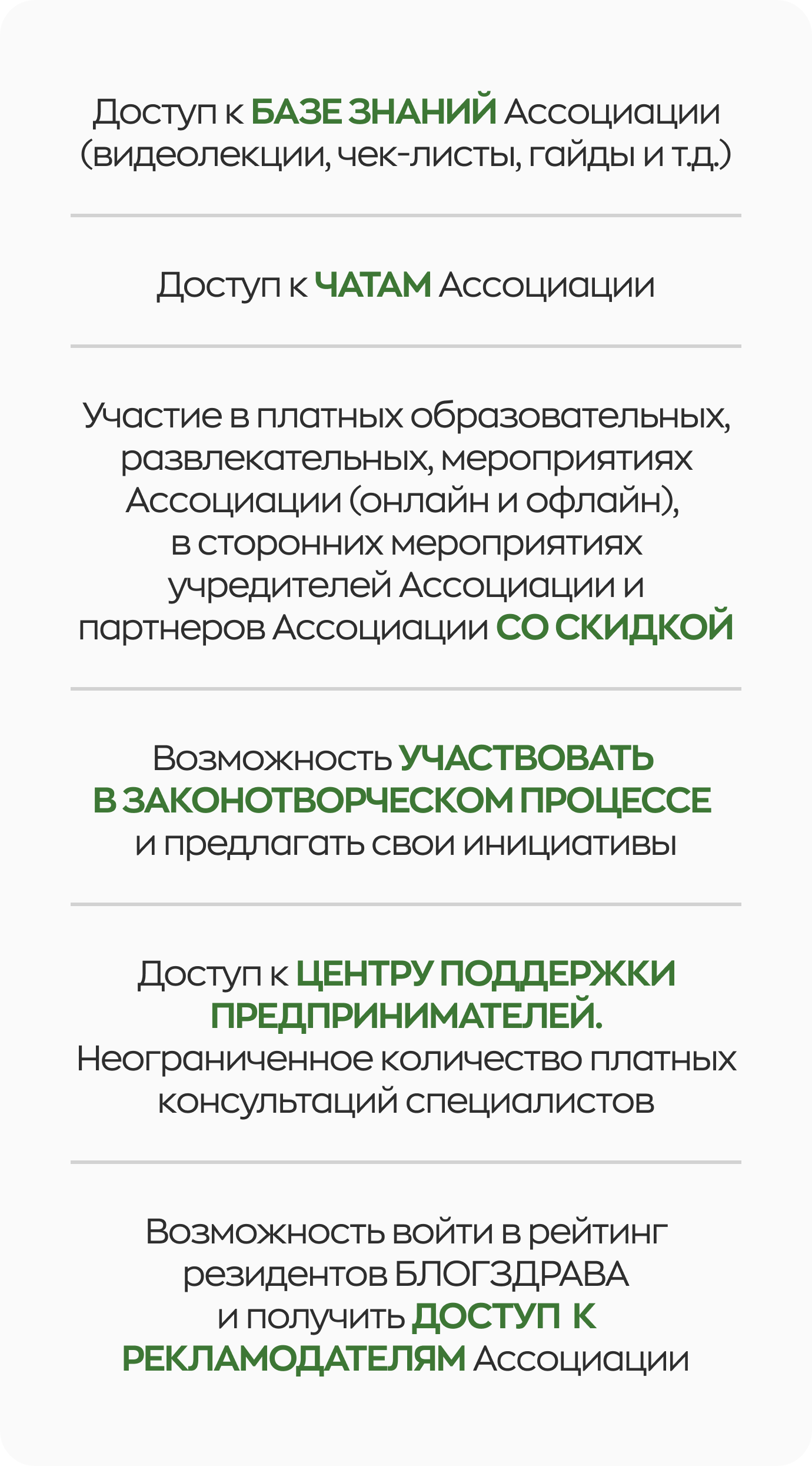 Доступ к БАЗЕ ЗНАНИЙ Ассоциации (видеолекции, чек-листы, гайды и т.д.)

Доступ к ЧАТАМ Ассоциации

Участие в платных образовательных, развлекательных, мероприятиях Ассоциации (онлайн и офлайн), в сторонних мероприятиях учредителей Ассоциации и партнеров Ассоциации СО СКИДКОЙ

Возможность УЧАСТВОВАТЬ В ЗАКОНОТВОРЧЕСКОМ ПРОЦЕССЕ и предлагать свои инициативы

Доступ к ЦЕНТРУ ПОДДЕРЖКИ ПРЕДПРИНИМАТЕЛЕЙ. Неограниченное количество платных консультаций специалистов

Возможность войти в рейтинг резидентов БЛОГЗДРАВА и получить ДОСТУП К РЕКЛАМОДАТЕЛЯМ Ассоциации